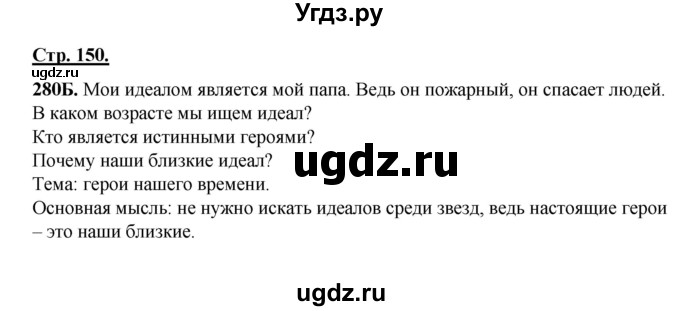 Угдз.ру

Стр. 150.
ugdz.ru
280Б. Мои идеалом является мой папа. Ведь он пожарный, он спасает людей.
В каком возрасте мы ищем идеал?
Кто является истинными героями?
Почему наши близкие идеал?
ugdz.ru
Тема: герои нашего времени.
Основная мысль: не нужно искать идеалов среди звезд, ведь настоящие герои – это наши близкие.

ugdz.ru